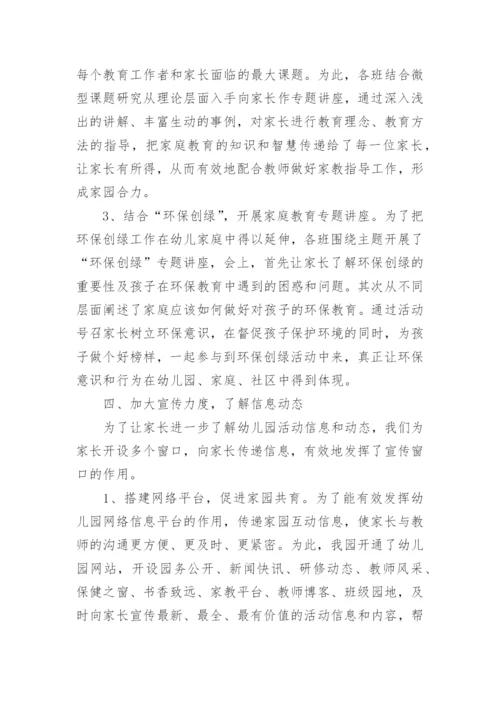 每个教育工作者和家长面临的最大课题。为此，各班结合微型课题研究从理论层面入手向家长作专题讲座，通过深入浅出的讲解、丰富生动的事例，对家长进行教育理念、教育方法的指导，把家庭教育的知识和智慧传递给了每一位家长，让家长有所得，从而有效地配合教师做好家教指导工作，形成家园合力。

3、结合“环保创绿”，开展家庭教育专题讲座。为了把环保创绿工作在幼儿家庭中得以延伸，各班围绕主题开展了“环保创绿”专题讲座，会上，首先让家长了解环保创绿的重要性及孩子在环保教育中遇到的困惑和问题。其次从不同层面阐述了家庭应该如何做好对孩子的环保教育。通过活动号召家长树立环保意识，在督促孩子保护环境的同时，为孩子做个好榜样，一起参与到环保创绿活动中来，真正让环保意识和行为在幼儿园、家庭、社区中得到体现。

四、加大宣传力度，了解信息动态

为了让家长进一步了解幼儿园活动信息和动态，我们为家长开设多个窗口，向家长传递信息，有效地发挥了宣传窗口的作用。

1、搭建网络平台，促进家园共育。为了能有效发挥幼儿园网络信息平台的作用，传递家园互动信息，使家长与教师的沟通更方便、更及时、更紧密。为此，我园开通了幼儿园网站，开设园务公开、新闻快讯、研修动态、教师风采、保健之窗、书香致远、家教平台、教师博客、班级园地，及时向家长宣传最新、最全、最有价值的活动信息和内容，帮